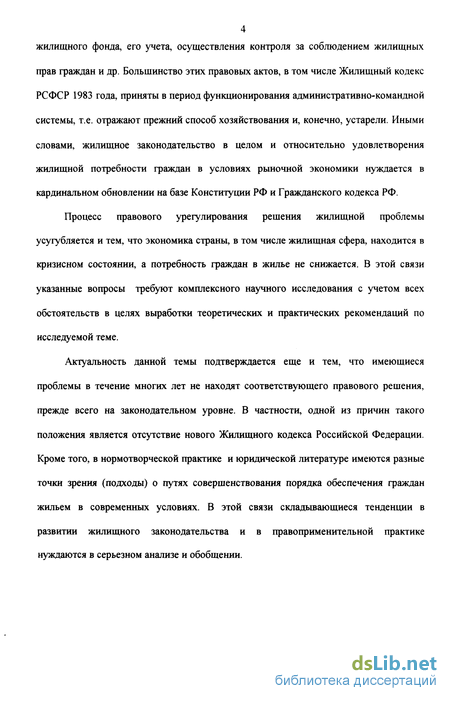 4

жилищного фонда, его учета, осуществления контроля за соблюдением жилищных прав граждан и др. Большинство этих правовых актов, в том числе Жилищный кодекс РСФСР 1983 года, приняты в период функционирования административно-командной системы, т.е. отражают прежний способ хозяйствования и, конечно, устарели. Иными словами, жилищное законодательство в целом и относительно удовлетворения жилищной потребности граждан в условиях рыночной экономики нуждается в кардинальном обновлении на базе Конституции РФ и Гражданского кодекса РФ.

Процесс правового урегулирования решения жилищной проблемы усугубляется и тем, что экономика страны, в том числе жилищная сфера, находится в кризисном состоянии, а потребность граждан в жилье не снижается. В этой связи указанные вопросы требуют комплексного научного исследования с учетом всех обстоятельств в целях выработки теоретических и практических рекомендаций по исследуемой теме.

Актуальность данной темы подтверждается еще и тем, что имеющиеся проблемы в течение многих лет не находят соответствующего правового решения, прежде всего на законодательном уровне. В частности, одной из причин такого положения является отсутствие нового Жилищного кодекса Российской Федерации. Кроме того, в нормотворческой практике и юридической литературе имеются разные точки зрения (подходы) о путях совершенствования порядка обеспечения граждан жильем в современных условиях. В этой связи складывающиеся тенденции в развитии жилищного законодательства и в правоприменительной практике нуждаются в серьезном анализе и обобщении.

dsLib.net
библиотека диссертаций